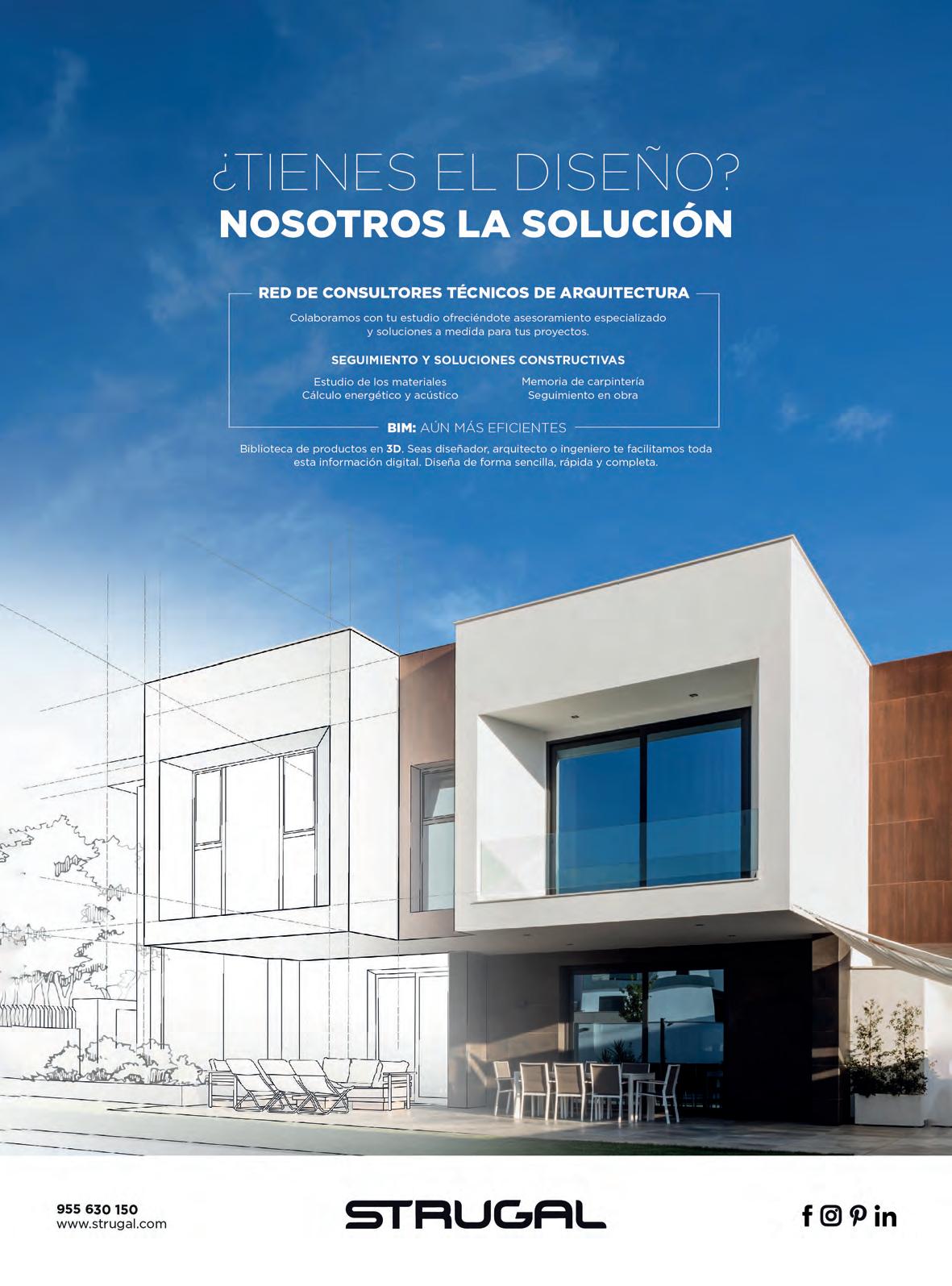 ¿TIENES EL DISEÑO?
NOSOTROS LA SOLUCIÓN

RED DE CONSULTORES TÉCNICOS DE ARQUITECTURA

Colaboramos con tu estudio ofreciéndote asesoramiento especializado y soluciones a medida para tus proyectos.

SEGUIMIENTO Y SOLUCIONES CONSTRUCTIVAS

Estudio de los materiales
Cálculo energético y acústico

Memoria de carpintería
Seguimiento en obra

BIM: AÚN MÁS EFICIENTES

Biblioteca de productos en 3D. Seas diseñador, arquitecto o ingeniero te facilitamos toda esta información digital. Diseña de forma sencilla, rápida y completa.

955 630 150
www.strugal.com

STRUGAL